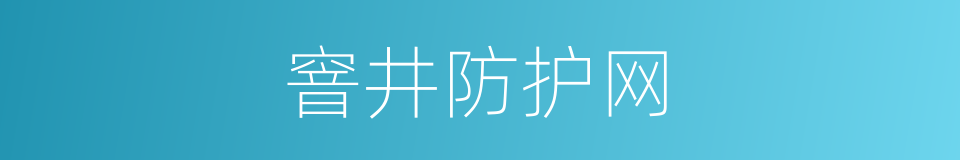 窨井防护网